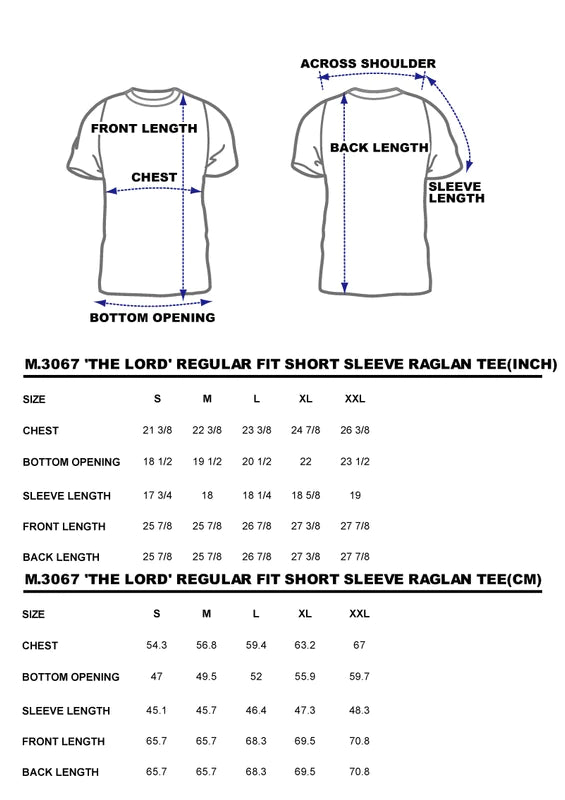 FRONT LENGTH

CHEST

BOTTOM OPENING

ACROSS SHOULDER

BACK LENGTH

SLEEVE LENGTH

M.3067 'THE LORD' REGULAR FIT SHORT SLEEVE RAGLAN TEE(INCH)

| SIZE | S | M | L | XL | XXL |
|---|---|---|---|---|---|
| CHEST | 21 3/8 | 22 3/8 | 23 3/8 | 24 7/8 | 26 3/8 |
| BOTTOM OPENING | 18 1/2 | 19 1/2 | 20 1/2 | 22 | 23 1/2 |
| SLEEVE LENGTH | 17 3/4 | 18 | 18 1/4 | 18 5/8 | 19 |
| FRONT LENGTH | 25 7/8 | 25 7/8 | 26 7/8 | 27 3/8 | 27 7/8 |
| BACK LENGTH | 25 7/8 | 25 7/8 | 26 7/8 | 27 3/8 | 27 7/8 |

M.3067 'THE LORD' REGULAR FIT SHORT SLEEVE RAGLAN TEE(CM)

| SIZE | S | M | L | XL | XXL |
|---|---|---|---|---|---|
| CHEST | 54.3 | 56.8 | 59.4 | 63.2 | 67 |
| BOTTOM OPENING | 47 | 49.5 | 52 | 55.9 | 59.7 |
| SLEEVE LENGTH | 45.1 | 45.7 | 46.4 | 47.3 | 48.3 |
| FRONT LENGTH | 65.7 | 65.7 | 68.3 | 69.5 | 70.8 |
| BACK LENGTH | 65.7 | 65.7 | 68.3 | 69.5 | 70.8 |